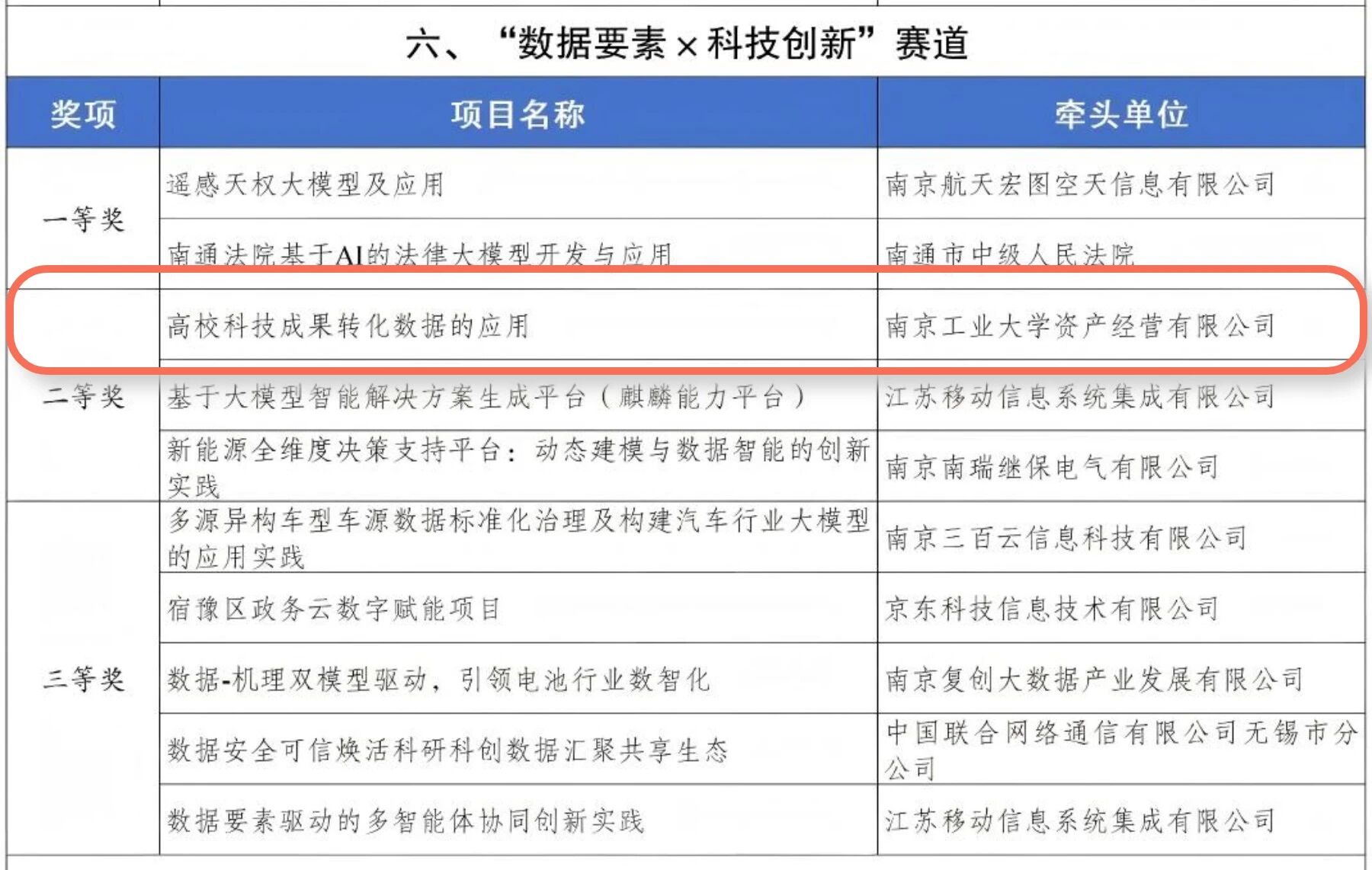 六、“数据要素×科技创新”赛道

| 奖项 | 项目名称 | 牵头单位 |
|---|---|---|
| 一等奖 | 遥感天权大模型及应用 | 南京航天宏图空天信息有限公司 |
| | 南通法院基于AI的法律大模型开发与应用 | 南通市中级人民法院 |
| 二等奖 | 高校科技成果转化数据的应用 | 南京工业大学资产经营有限公司 |
| | 基于大模型智能解决方案生成平台（麒麟能力平台） | 江苏移动信息系统集成有限公司 |
| | 新能源全维度决策支持平台：动态建模与数据智能的创新实践 | 南京南瑞继保电气有限公司 |
| 三等奖 | 多源异构车型车源数据标准化治理及构建汽车行业大模型的应用实践 | 南京三百云信息科技有限公司 |
| | 宿豫区政务云数字赋能项目 | 京东科技信息技术有限公司 |
| | 数据-机理双模型驱动，引领电池行业数智化 | 南京复创大数据产业发展有限公司 |
| | 数据安全可信焕活科研科创数据汇聚共享生态 | 中国联合网络通信有限公司无锡市分公司 |
| | 数据要素驱动的多智能体协同创新实践 | 江苏移动信息系统集成有限公司 |